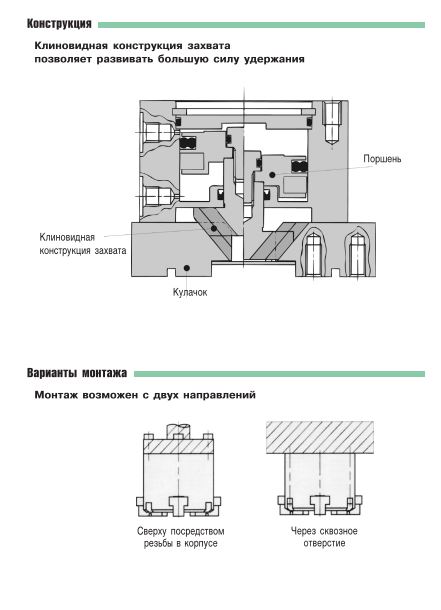 Конструкция

Клиновидная конструкция захвата позволяет развивать большую силу удержания

Поршень

Клиновидная конструкция захвата

Кулачок

Варианты монтажа

Монтаж возможен с двух направлений

Сверху посредством резьбы в корпусе

Через сквозное отверстие